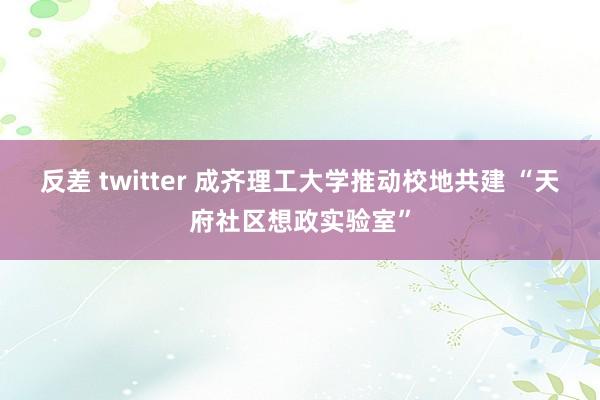 反差 twitter 成齐理工大学推动校地共建 “天府社区想政实验室”